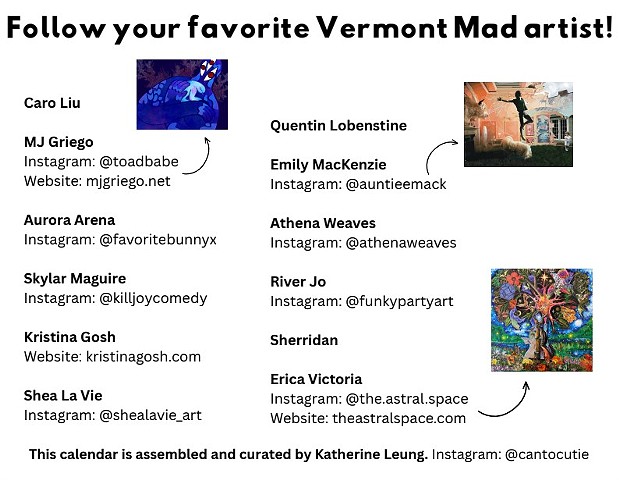 Follow your favorite Vermont Mad artist!

Caro Liu

MJ Griego
Instagram: @toadbabe
Website: mjgriego.net

Aurora Arena
Instagram: @favoritebunnyx

Skylar Maguire
Instagram: @killjoycomedy

Kristina Gosh
Website: kristinagosh.com

Shea La Vie
Instagram: @shealavie_art

Quentin Lobenstine

Emily MacKenzie
Instagram: @auntieemack

Athena Weaves
Instagram: @athenaweaves

River Jo
Instagram: @funkypartyart

Sherridan

Erica Victoria
Instagram: @the.astral.space
Website: theastralspace.com

This calendar is assembled and curated by Katherine Leung. Instagram: @cantocutie